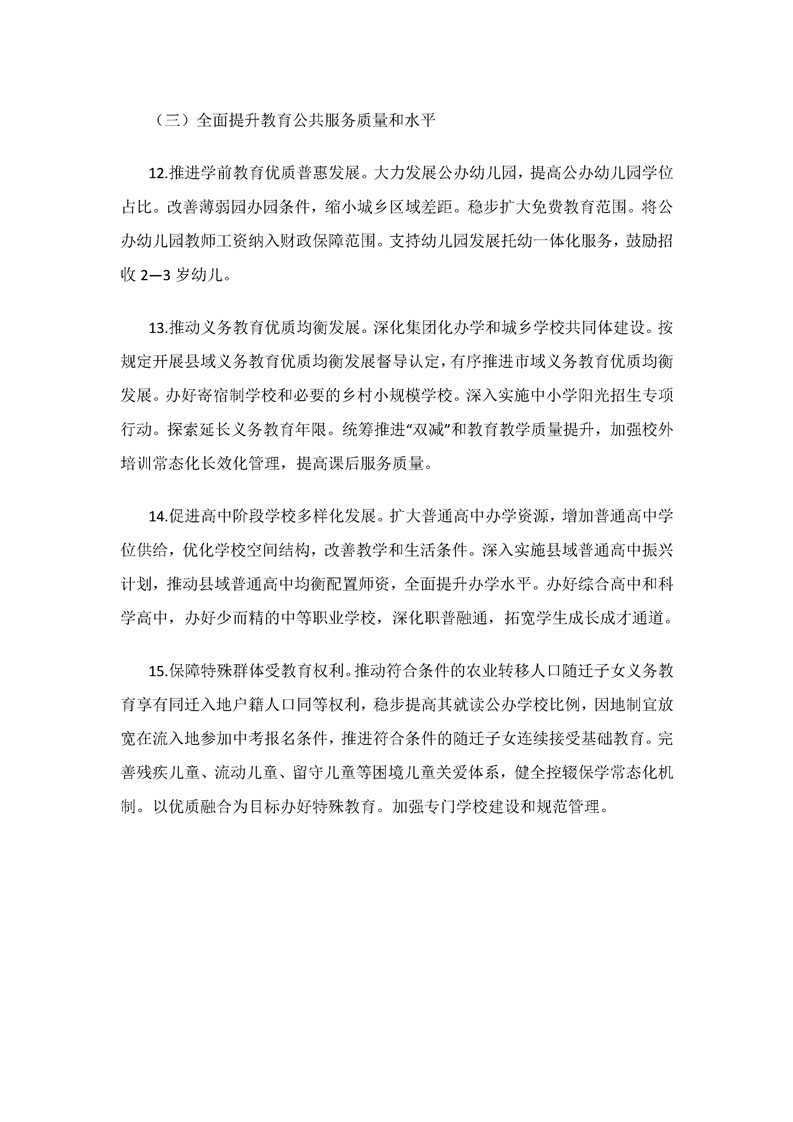 （三）全面提升教育公共服务质量和水平

12.推进学前教育优质普惠发展。大力发展公办幼儿园，提高公办幼儿园学位占比。改善薄弱园办园条件，缩小城乡区域差距。稳步扩大免费教育范围。将公办幼儿园教师工资纳入财政保障范围。支持幼儿园发展托幼一体化服务，鼓励招收 2—3 岁幼儿。

13.推动义务教育优质均衡发展。深化集团化办学和城乡学校共同体建设。按规定开展县域义务教育优质均衡发展督导认定，有序推进市域义务教育优质均衡发展。办好寄宿制学校和必要的乡村小规模学校。深入实施中小学阳光招生专项行动。探索延长义务教育年限。统筹推进“双减”和教育教学质量提升，加强校外培训常态化长效化管理，提高课后服务质量。

14.促进高中阶段学校多样化发展。扩大普通高中办学资源，增加普通高中学位供给，优化学校空间结构，改善教学和生活条件。深入实施县域普通高中振兴计划，推动县域普通高中均衡配置师资，全面提升办学水平。办好综合高中和科学高中，办好少而精的中等职业学校，深化职普融通，拓宽学生成长成才通道。

15.保障特殊群体受教育权利。推动符合条件的农业转移人口随迁子女义务教育享有同迁入地户籍人口同等权利，稳步提高其就读公办学校比例，因地制宜放宽在流入地参加中考报名条件，推进符合条件的随迁子女连续接受基础教育。完善残疾儿童、流动儿童、留守儿童等困境儿童关爱体系，健全控辍保学常态化机制。以优质融合为目标办好特殊教育。加强专门学校建设和规范管理。